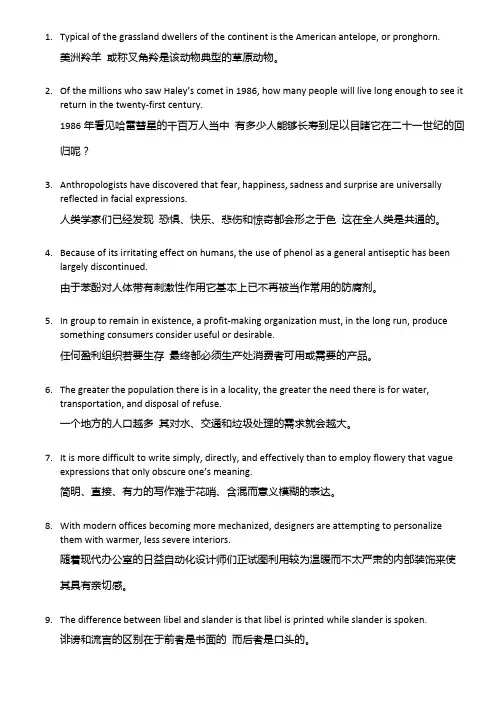 1. Typical of the grassland dwellers of the continent is the American antelope, or pronghorn.

美洲羚羊 或称叉角羚是该动物典型的草原动物。

2. Of the millions who saw Haley's comet in 1986, how many people will live long enough to see it return in the twenty-first century.

1986 年看见哈雷彗星的千百万人当中 有多少人能够长寿到足以目睹它在二十一世纪的回归呢？

3. Anthropologists have discovered that fear, happiness, sadness and surprise are universally reflected in facial expressions.

人类学家们已经发现 恐惧、快乐、悲伤和惊奇都会形之于色 这在全人类是共通的。

4. Because of its irritating effect on humans, the use of phenol as a general antiseptic has been largely discontinued.

由于苯酚对人体带有刺激性作用它基本上已不再被当作常用的防腐剂。

5. In group to remain in existence, a profit-making organization must, in the long run, produce something consumers consider useful or desirable.

任何盈利组织若要生存 最终都必须生产处消费者可用或需要的产品。

6. The greater the population there is in a locality, the greater the need there is for water, transportation, and disposal of refuse.

一个地方的人口越多 其对水、交通和垃圾处理的需求就会越大。

7. It is more difficult to write simply, directly, and effectively than to employ flowery that vague expressions that only obscure one's meaning.

简明、直接、有力的写作难于花哨、含混而意义模糊的表达。

8. With modern offices becoming more mechanized, designers are attempting to personalize them with warmer, less severe interiors.

随着现代办公室的日益自动化设计师们正试图利用较为温暖而不太严肃的内部装饰来使其具有亲切感。

9. The difference between libel and slander is that libel is printed while slander is spoken.

诽谤和流言的区别在于前者是书面的 而后者是口头的。